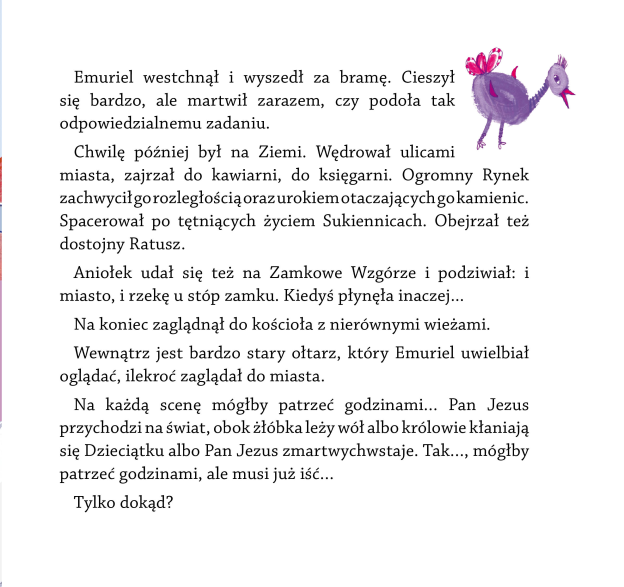 Emuriel westchnął i wyszedł za bramę. Cieszył się bardzo, ale martwił zarazem, czy podoła tak odpowiedzialnemu zadaniu.

Chwilę później był na Ziemi. Wędrował ulicami miasta, zajrzał do kawiarni, do księgarni. Ogromny Rynek zachwycił go rozległością oraz urokiem otaczających go kamienic. Spacerował po tętniących życiem Sukiennicach. Obejrzał też dostojny Ratusz.

Aniołek udał się też na Zamkowe Wzgórze i podziwiał: i miasto, i rzekę u stóp zamku. Kiedyś płynęła inaczej…

Na koniec zaglądnął do kościoła z nierównymi wieżami.

Wewnątrz jest bardzo stary ołtarz, który Emuriel uwielbiał oglądać, ilekroć zaglądał do miasta.

Na każdą scenę mógłby patrzeć godzinami… Pan Jezus przychodzi na świat, obok żłóbka leży wół albo królowie kłaniają się Dzieciątku albo Pan Jezus zmartwychwstaje. Tak…, mógłby patrzeć godzinami, ale musi już iść…

Tylko dokąd?